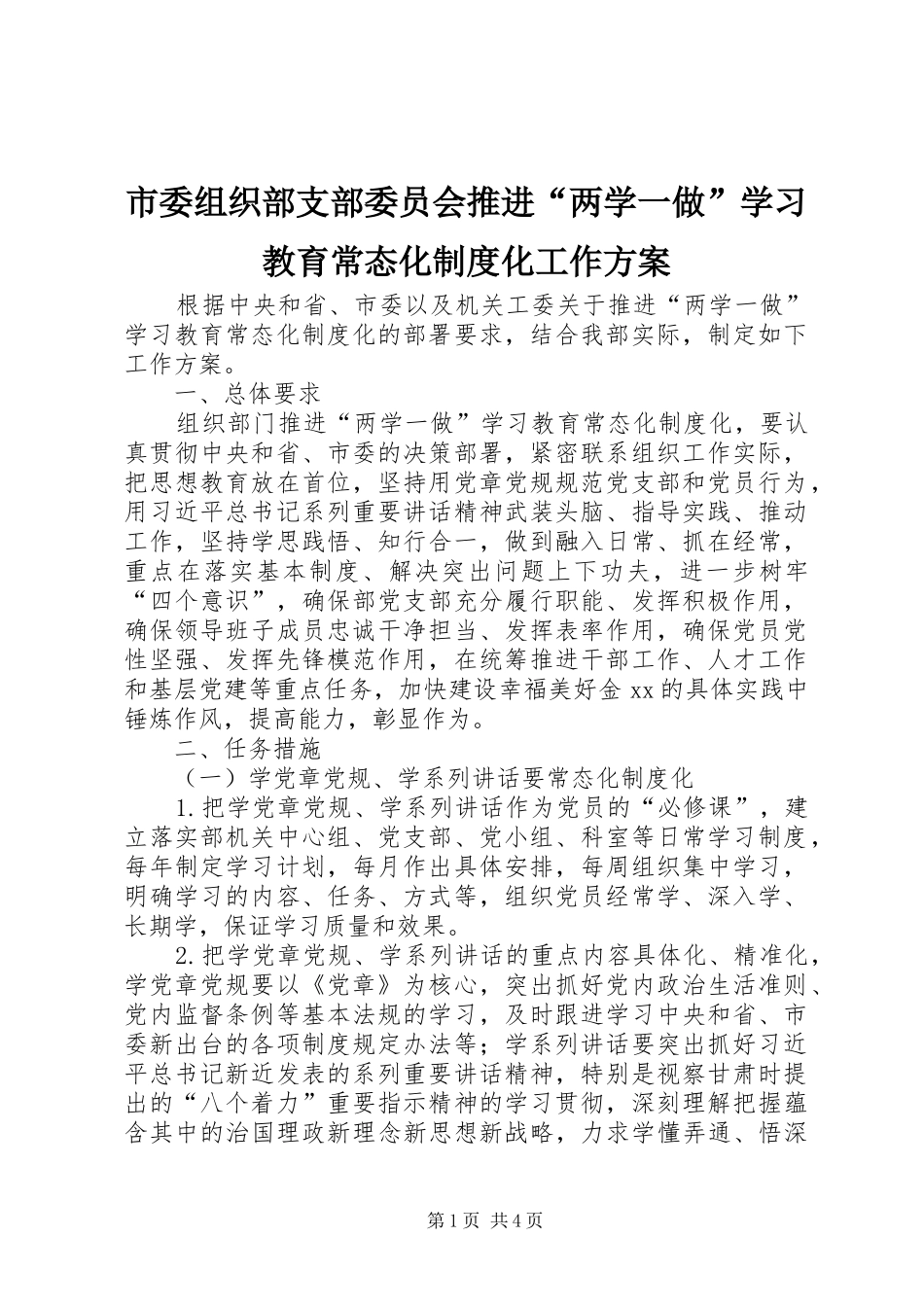 市委组织部支部委员会推进“两学一做”学习教育常态化制度化工作方案

根据中央和省、市委以及机关工委关于推进“两学一做”学习教育常态化制度化的部署要求，结合我部实际，制定如下工作方案。

一、总体要求

组织部门推进“两学一做”学习教育常态化制度化，要认真贯彻中央和省、市委的决策部署，紧密联系组织工作实际，把思想教育放在首位，坚持用党章党规规范党支部和党员行为，用习近平总书记系列重要讲话精神武装头脑、指导实践、推动工作，坚持学思践悟、知行合一，做到融入日常、抓在经常，重点在落实基本制度、解决突出问题上下功夫，进一步树牢“四个意识”，确保部党支部充分履行职能、发挥积极作用，确保领导班子成员忠诚干净担当、发挥表率作用，确保党员党性坚强、发挥先锋模范作用，在统筹推进干部工作、人才工作和基层党建等重点任务，加快建设幸福美好金xx的具体实践中锤炼作风，提高能力，彰显作为。

二、任务措施

（一）学党章党规、学系列讲话要常态化制度化

1.把学党章党规、学系列讲话作为党员的“必修课”，建立落实部机关中心组、党支部、党小组、科室等日常学习制度，每年制定学习计划，每月作出具体安排，每周组织集中学习，明确学习的内容、任务、方式等，组织党员经常学、深入学、长期学，保证学习质量和效果。

2.把学党章党规、学系列讲话的重点内容具体化、精准化，学党章党规要以《党章》为核心，突出抓好党内政治生活准则、党内监督条例等基本法规的学习，及时跟进学习中央和省、市委新出台的各项制度规定办法等；学系列讲话要突出抓好习近平总书记新近发表的系列重要讲话精神，特别是视察甘肃时提出的“八个着力”重要指示精神的学习贯彻，深刻理解把握蕴含其中的治国理政新理念新思想新战略，力求学懂弄通、悟深

第1页 共4页